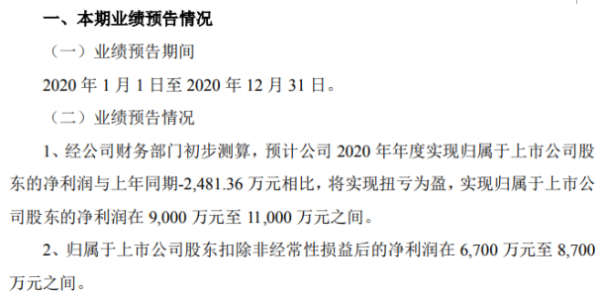 一、本期业绩预告情况

（一）业绩预告期间

2020 年 1 月 1 日至 2020 年 12 月 31 日。

（二）业绩预告情况

1、经公司财务部门初步测算，预计公司 2020 年年度实现归属于上市公司股东的净利润与上年同期-2,481.36 万元相比，将实现扭亏为盈，实现归属于上市公司股东的净利润在 9,000 万元至 11,000 万元之间。

2、归属于上市公司股东扣除非经常性损益后的净利润在 6,700 万元至 8,700 万元之间。